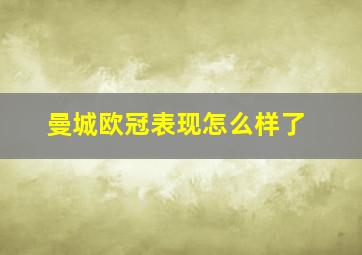 曼城欧冠表现怎么样了